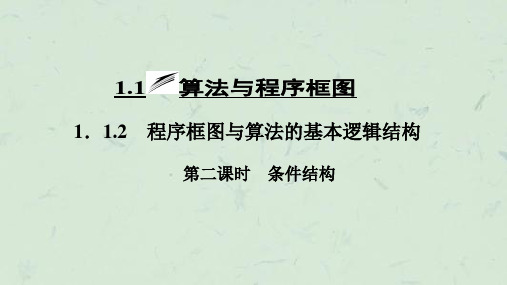 1.1 算法与程序框图

1．1.2　程序框图与算法的基本逻辑结构

第二课时　条件结构